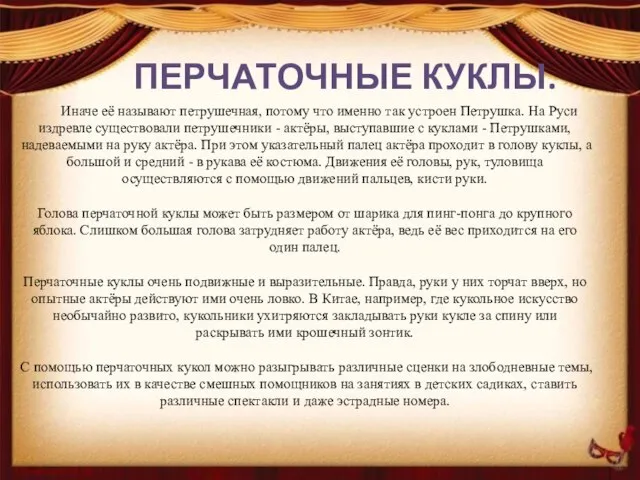 ПЕРЧАТОЧНЫЕ КУКЛЫ.

Иначе её называют петрушечная, потому что именно так устроен Петрушка. На Руси издревле существовали петрушечники - актёры, выступавшие с куклами - Петрушками, надеваемыми на руку актёра. При этом указательный палец актёра проходит в голову куклы, а большой и средний - в рукава её костюма. Движения её головы, рук, туловища осуществляются с помощью движений пальцев, кисти руки.

Голова перчаточной куклы может быть размером от шарика для пинг-понга до крупного яблока. Слишком большая голова затрудняет работу актёра, ведь её вес приходится на его один палец.

Перчаточные куклы очень подвижные и выразительные. Правда, руки у них торчат вверх, но опытные актёры действуют ими очень ловко. В Китае, например, где кукольное искусство необычайно развито, кукольники ухитряются закладывать руки кукле за спину или раскрывать ими крошечный зонтик.

С помощью перчаточных кукол можно разыгрывать различные сценки на злободневные темы, использовать их в качестве смешных помощников на занятиях в детских садиках, ставить различные спектакли и даже эстрадные номера.